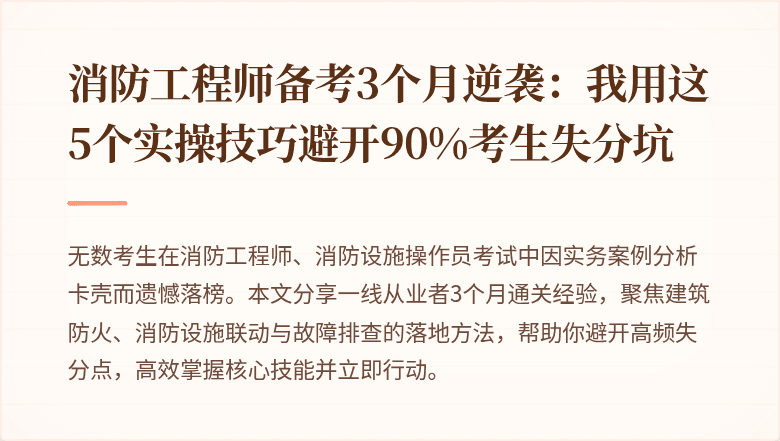 消防工程师备考3个月逆袭：我用这5个实操技巧避开90%考生失分坑

无数考生在消防工程师、消防设施操作员考试中因实务案例分析卡壳而遗憾落榜。本文分享一线从业者3个月通关经验，聚焦建筑防火、消防设施联动与故障排查的落地方法，帮助你避开高频失分点，高效掌握核心技能并立即行动。